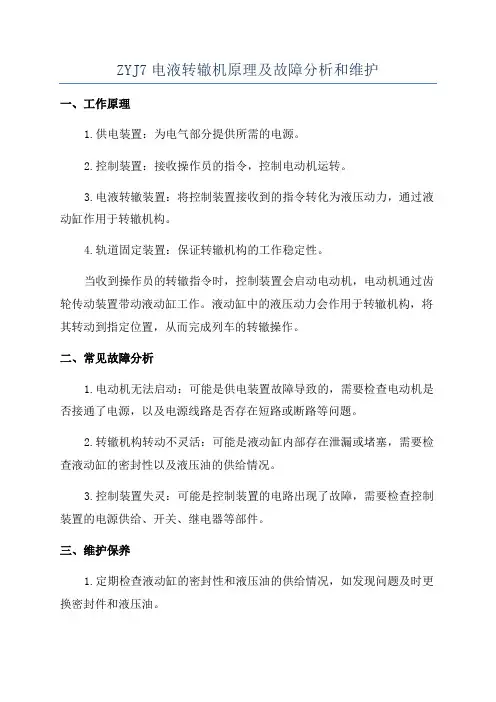 ZYJ7 电液转辙机原理及故障分析和维护

一、工作原理

1.供电装置：为电气部分提供所需的电源。

2.控制装置：接收操作员的指令，控制电动机运转。

3.电液转辙装置：将控制装置接收到的指令转化为液压动力，通过液动缸作用于转辙机构。

4.轨道固定装置：保证转辙机构的工作稳定性。

当收到操作员的转辙指令时，控制装置会启动电动机，电动机通过齿轮传动装置带动液动缸工作。液动缸中的液压动力会作用于转辙机构，将其转动到指定位置，从而完成列车的转辙操作。

二、常见故障分析

1.电动机无法启动：可能是供电装置故障导致的，需要检查电动机是否接通了电源，以及电源线路是否存在短路或断路等问题。

2.转辙机构转动不灵活：可能是液动缸内部存在泄漏或堵塞，需要检查液动缸的密封性以及液压油的供给情况。

3.控制装置失灵：可能是控制装置的电路出现了故障，需要检查控制装置的电源供给、开关、继电器等部件。

三、维护保养

1.定期检查液动缸的密封性和液压油的供给情况，如发现问题及时更换密封件和液压油。